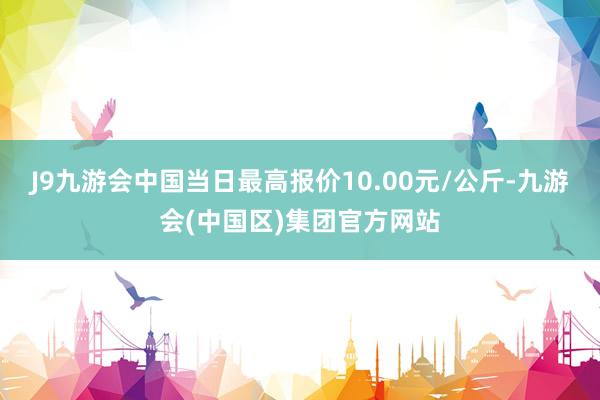 J9九游会中国当日最高报价10.00元/公斤-九游会(中国区)集团官方网站